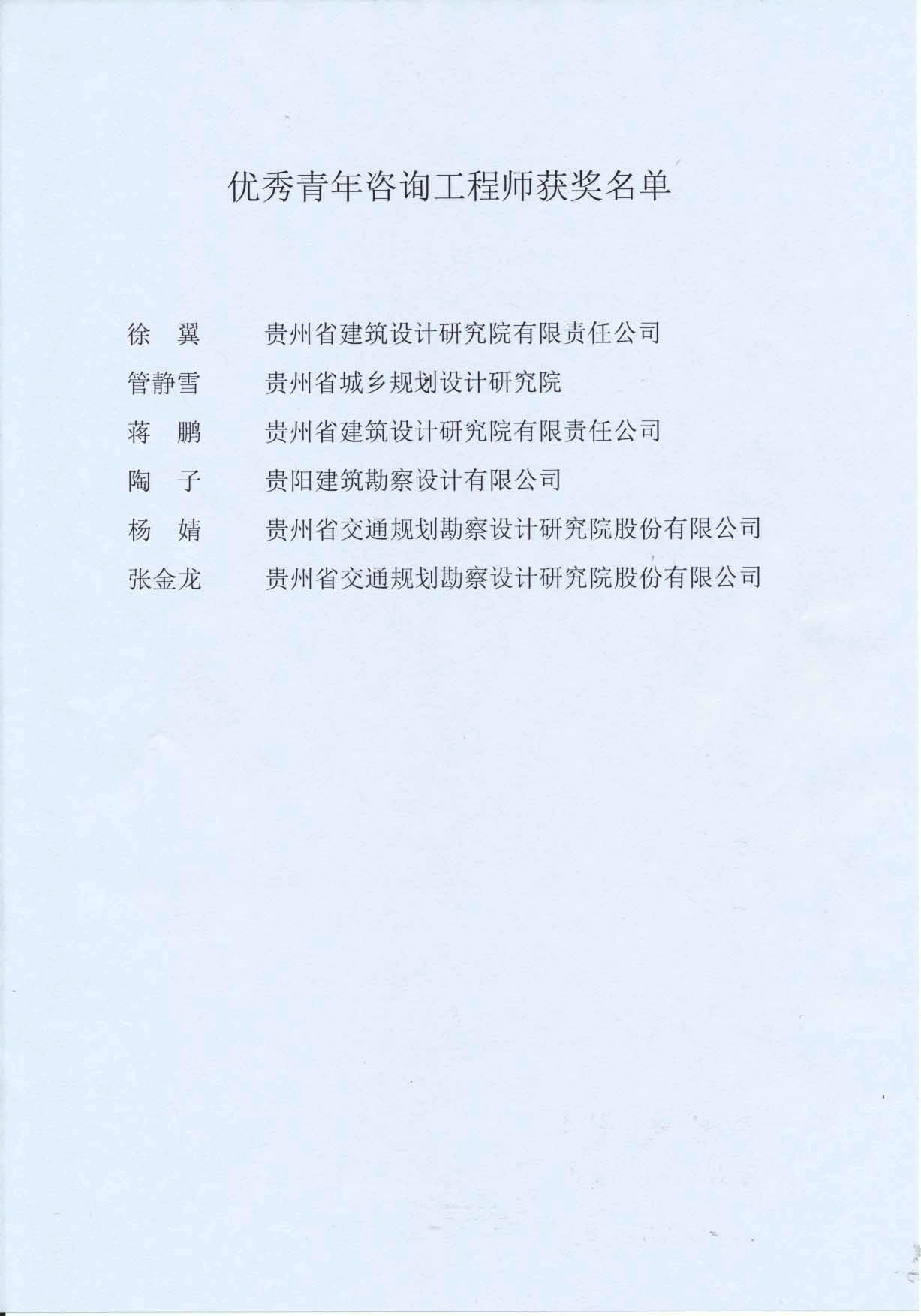 优秀青年咨询工程师获奖名单

徐　翼　　贵州省建筑设计研究院有限责任公司
管静雪　　贵州省城乡规划设计研究院
蒋　鹏　　贵州省建筑设计研究院有限责任公司
陶　子　　贵阳建筑勘察设计有限公司
杨　婧　　贵州省交通规划勘察设计研究院股份有限公司
张金龙　　贵州省交通规划勘察设计研究院股份有限公司